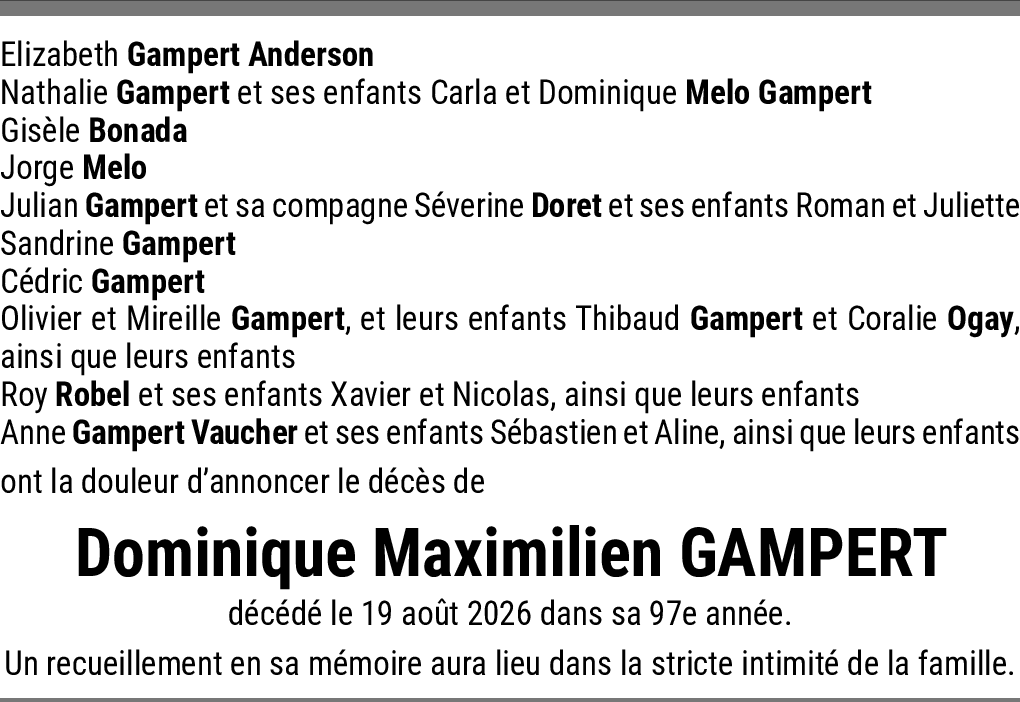 Elizabeth Gampert Anderson
Nathalie Gampert et ses enfants Carla et Dominique Melo Gampert
Gisèle Bonada
Jorge Melo
Julian Gampert et sa compagne Séverine Doret et ses enfants Roman et Juliette
Sandrine Gampert
Cédric Gampert
Olivier et Mireille Gampert, et leurs enfants Thibaud Gampert et Coralie Ogay, ainsi que leurs enfants
Roy Robel et ses enfants Xavier et Nicolas, ainsi que leurs enfants
Anne Gampert Vaucher et ses enfants Sébastien et Aline, ainsi que leurs enfants

ont la douleur d'annoncer le décès de

Dominique Maximilien GAMPERT

décédé le 19 août 2026 dans sa 97e année.

Un recueillement en sa mémoire aura lieu dans la stricte intimité de la famille.